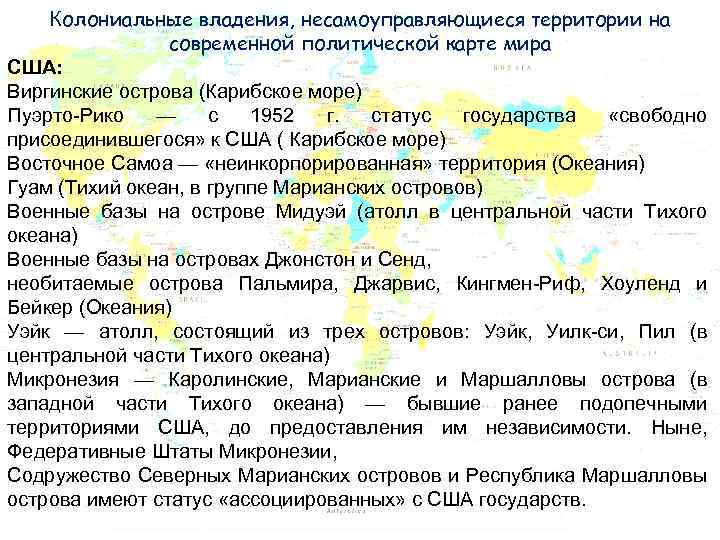 Колониальные владения, несамоуправляющиеся территории на современной политической карте мира

США:
Виргинские острова (Карибское море)
Пуэрто-Рико — с 1952 г. статус государства «свободно присоединившегося» к США ( Карибское море)
Восточное Самоа — «неинкорпорированная» территория (Океания)
Гуам (Тихий океан, в группе Марианских островов)
Военные базы на острове Мидуэй (атолл в центральной части Тихого океана)
Военные базы на островах Джонстон и Сенд,
необитаемые острова Пальмира, Джарвис, Кингмен-Риф, Хоуленд и Бейкер (Океания)
Уэйк — атолл, состоящий из трех островов: Уэйк, Уилк-си, Пил (в центральной части Тихого океана)
Микронезия — Каролинские, Марианские и Маршалловы острова (в западной части Тихого океана) — бывшие ранее подопечными территориями США, до предоставления им независимости. Ныне, Федеративные Штаты Микронезии,
Содружество Северных Марианских островов и Республика Маршалловы острова имеют статус «ассоциированных» с США государств.